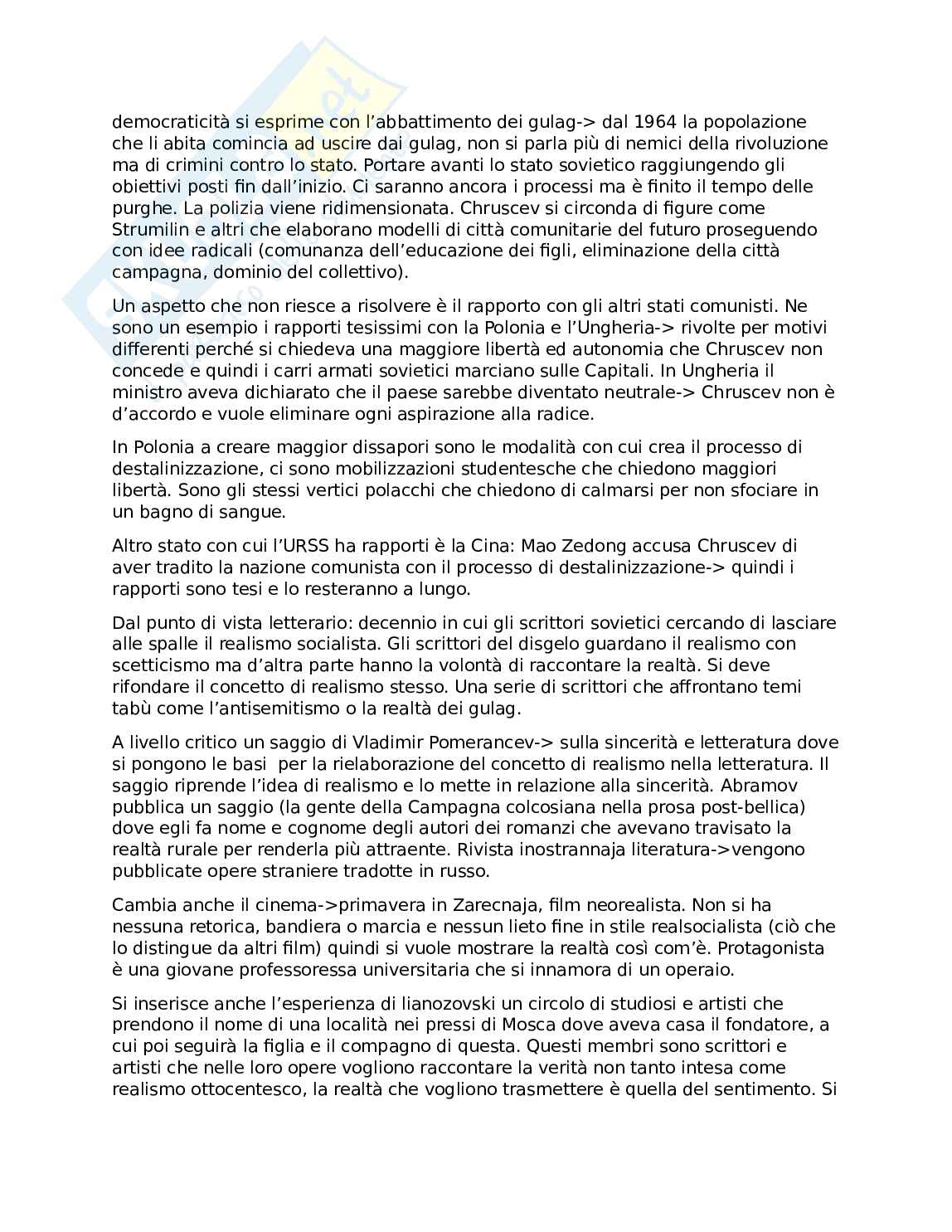 democraticità si esprime con l'abbattimento dei gulag-> dal 1964 la popolazione che li abita comincia ad uscire dai gulag, non si parla più di nemici della rivoluzione ma di crimini contro lo stato. Portare avanti lo stato sovietico raggiungendo gli obiettivi posti fin dall'inizio. Ci saranno ancora i processi ma è finito il tempo delle purghe. La polizia viene ridimensionata. Chruscev si circonda di figure come Strumilin e altri che elaborano modelli di città comunitarie del futuro proseguendo con idee radicali (comunanza dell'educazione dei figli, eliminazione della città campagna, dominio del collettivo).

Un aspetto che non riesce a risolvere è il rapporto con gli altri stati comunisti. Ne sono un esempio i rapporti tesissimi con la Polonia e l'Ungheria-> rivolte per motivi differenti perché si chiedeva una maggiore libertà ed autonomia che Chruscev non concede e quindi i carri armati sovietici marciano sulle Capitali. In Ungheria il ministro aveva dichiarato che il paese sarebbe diventato neutrale-> Chruscev non è d'accordo e vuole eliminare ogni aspirazione alla radice.

In Polonia a creare maggior dissapori sono le modalità con cui crea il processo di destalinizzazione, ci sono mobilizzazioni studentesche che chiedono maggiori libertà. Sono gli stessi vertici polacchi che chiedono di calmarsi per non sfociare in un bagno di sangue.

Altro stato con cui l'URSS ha rapporti è la Cina: Mao Zedong accusa Chruscev di aver tradito la nazione comunista con il processo di destalinizzazione-> quindi i rapporti sono tesi e lo resteranno a lungo.

Dal punto di vista letterario: decennio in cui gli scrittori sovietici cercando di lasciare alle spalle il realismo socialista. Gli scrittori del disgelo guardano il realismo con scetticismo ma d'altra parte hanno la volontà di raccontare la realtà. Si deve rifondare il concetto di realismo stesso. Una serie di scrittori che affrontano temi tabù come l'antisemitismo o la realtà dei gulag.

A livello critico un saggio di Vladimir Pomerancev-> sulla sincerità e letteratura dove si pongono le basi per la rielaborazione del concetto di realismo nella letteratura. Il saggio riprende l'idea di realismo e lo mette in relazione alla sincerità. Abramov pubblica un saggio (la gente della Campagna colcosiana nella prosa post-bellica) dove egli fa nome e cognome degli autori dei romanzi che avevano travisato la realtà rurale per renderla più attraente. Rivista inostrannaja literatura->vengono pubblicate opere straniere tradotte in russo.

Cambia anche il cinema->primavera in Zarecnaja, film neorealista. Non si ha nessuna retorica, bandiera o marcia e nessun lieto fine in stile realsocialista (ciò che lo distingue da altri film) quindi si vuole mostrare la realtà così com'è. Protagonista è una giovane professoressa universitaria che si innamora di un operaio.

Si inserisce anche l'esperienza di lianozovski un circolo di studiosi e artisti che prendono il nome di una località nei pressi di Mosca dove aveva casa il fondatore, a cui poi seguirà la figlia e il compagno di questa. Questi membri sono scrittori e artisti che nelle loro opere vogliono raccontare la verità non tanto intesa come realismo ottocentesco, la realtà che vogliono trasmettere è quella del sentimento. Si